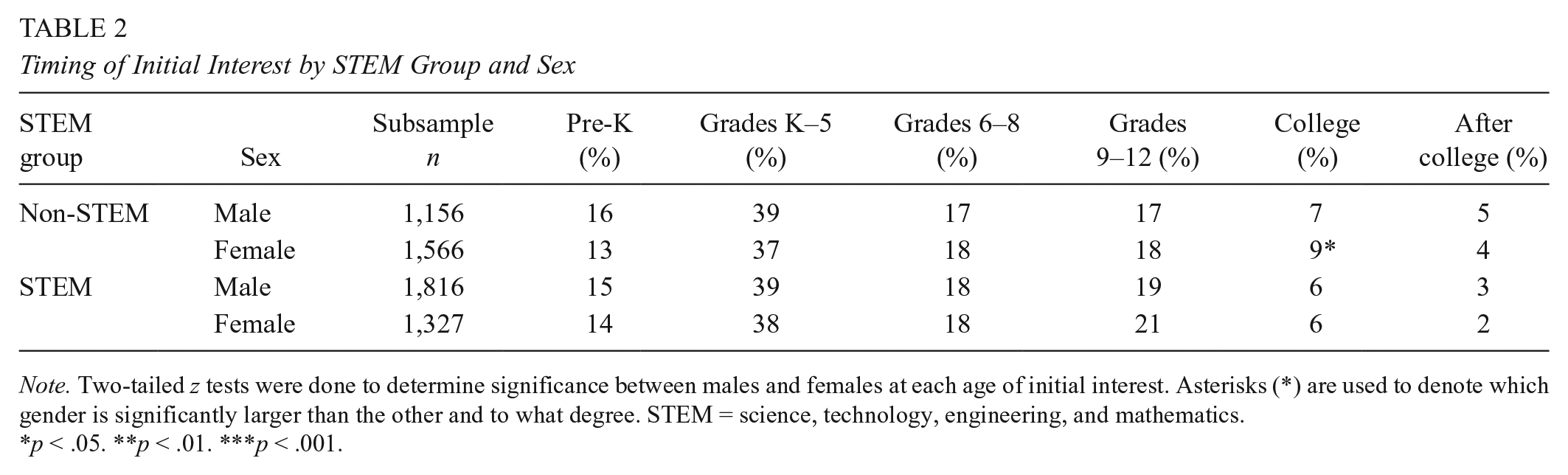 TABLE 2
Timing of Initial Interest by STEM Group and Sex

| STEM group | Sex | Subsample n | Pre-K (%) | Grades K–5 (%) | Grades 6–8 (%) | Grades 9–12 (%) | College (%) | After college (%) |
|---|---|---|---|---|---|---|---|---|
| Non-STEM | Male | 1,156 | 16 | 39 | 17 | 17 | 7 | 5 |
|  | Female | 1,566 | 13 | 37 | 18 | 18 | 9* | 4 |
| STEM | Male | 1,816 | 15 | 39 | 18 | 19 | 6 | 3 |
|  | Female | 1,327 | 14 | 38 | 18 | 21 | 6 | 2 |

Note. Two-tailed z tests were done to determine significance between males and females at each age of initial interest. Asterisks (*) are used to denote which gender is significantly larger than the other and to what degree. STEM = science, technology, engineering, and mathematics.
*p < .05. **p < .01. ***p < .001.